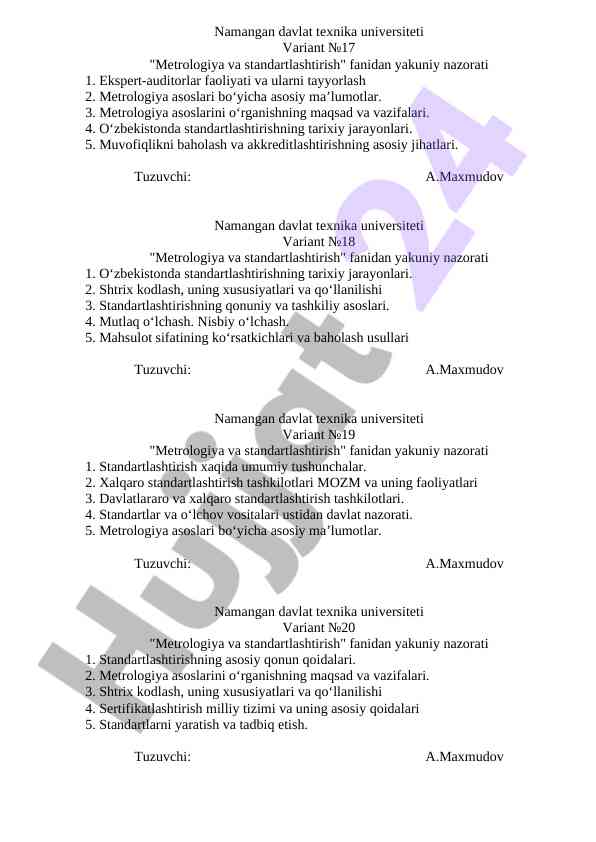 Namangan davlat texnika universiteti
Variant №17
"Metrologiya va standartlashtirish" fanidan yakuniy nazorati

1. Ekspert-auditorlar faoliyati va ularni tayyorlash
2. Metrologiya asoslari bo‘yicha asosiy ma’lumotlar.
3. Metrologiya asoslarini o‘rganishning maqsad va vazifalari.
4. O‘zbekistonda standartlashtirishning tarixiy jarayonlari.
5. Muvofiqlikni baholash va akkreditlashtirishning asosiy jihatlari.

Tuzuvchi: A.Maxmudov

Namangan davlat texnika universiteti
Variant №18
"Metrologiya va standartlashtirish" fanidan yakuniy nazorati

1. O‘zbekistonda standartlashtirishning tarixiy jarayonlari.
2. Shtrix kodlash, uning xususiyatlari va qo‘llanilishi
3. Standartlashtirishning qonuniy va tashkiliy asoslari.
4. Mutlaq o‘lchash. Nisbiy o‘lchash.
5. Mahsulot sifatining ko‘rsatkichlari va baholash usullari

Tuzuvchi: A.Maxmudov

Namangan davlat texnika universiteti
Variant №19
"Metrologiya va standartlashtirish" fanidan yakuniy nazorati

1. Standartlashtirish xaqida umumiy tushunchalar.
2. Xalqaro standartlashtirish tashkilotlari MOZM va uning faoliyatlari
3. Davlatlararo va xalqaro standartlashtirish tashkilotlari.
4. Standartlar va o‘lchov vositalari ustidan davlat nazorati.
5. Metrologiya asoslari bo‘yicha asosiy ma’lumotlar.

Tuzuvchi: A.Maxmudov

Namangan davlat texnika universiteti
Variant №20
"Metrologiya va standartlashtirish" fanidan yakuniy nazorati

1. Standartlashtirishning asosiy qonun qoidalari.
2. Metrologiya asoslarini o‘rganishning maqsad va vazifalari.
3. Shtrix kodlash, uning xususiyatlari va qo‘llanilishi
4. Sertifikatlashtirish milliy tizimi va uning asosiy qoidalari
5. Standartlarni yaratish va tadbiq etish.

Tuzuvchi: A.Maxmudov

Hujjat24